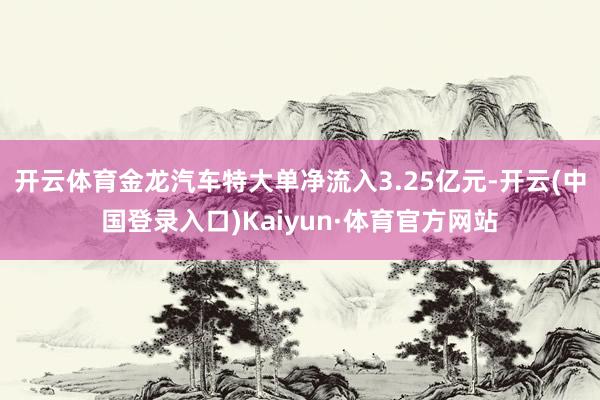 开云体育金龙汽车特大单净流入3.25亿元-开云(中国登录入口)Kaiyun·体育官方网站